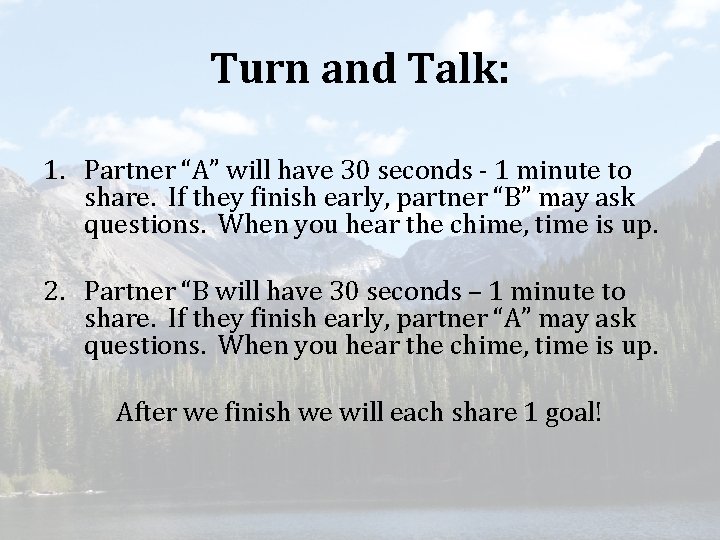 Turn and Talk:

1. Partner “A” will have 30 seconds - 1 minute to share. If they finish early, partner “B” may ask questions. When you hear the chime, time is up.

2. Partner “B will have 30 seconds – 1 minute to share. If they finish early, partner “A” may ask questions. When you hear the chime, time is up.

After we finish we will each share 1 goal!